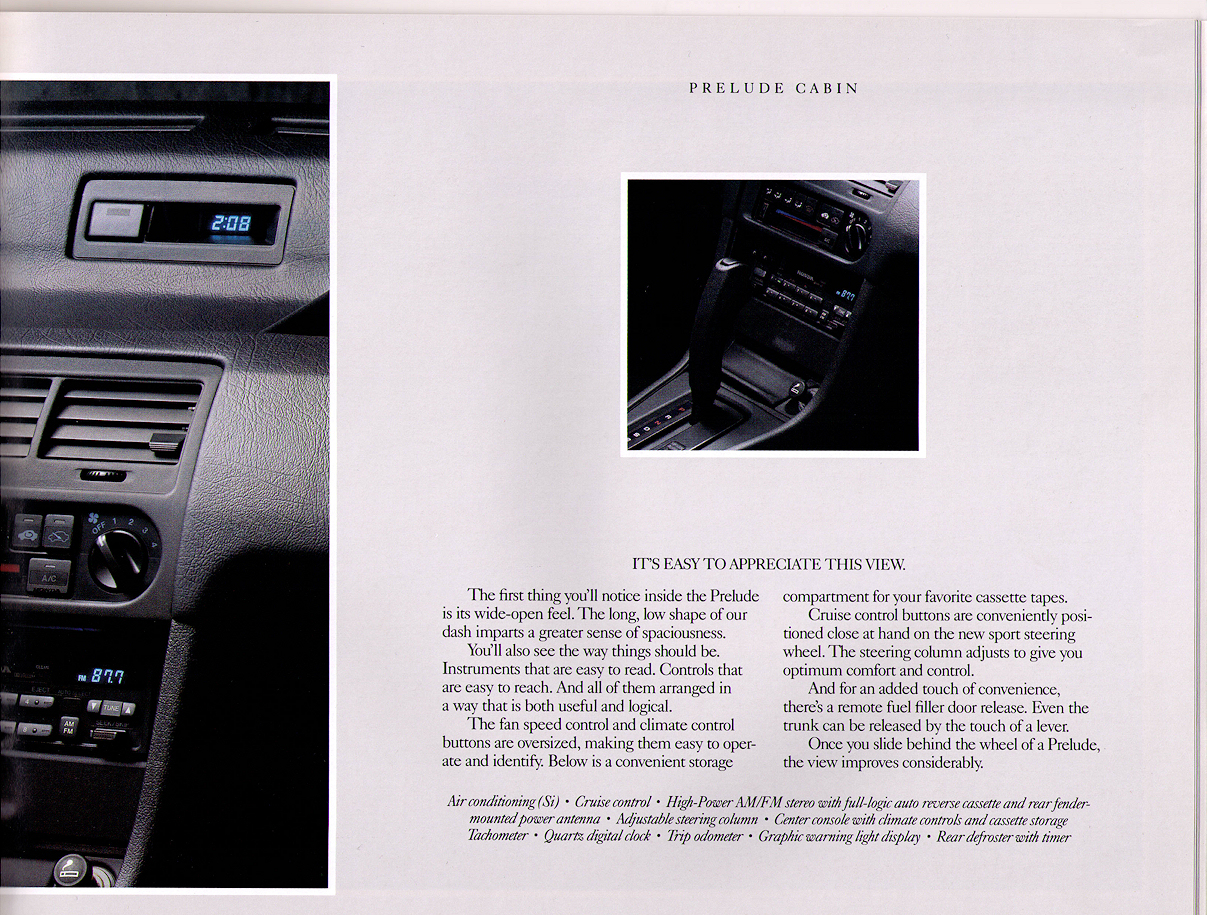 PRELUDE CABIN

2:08

OFF 1 2 3 4

A/C

FM 87.7

TUNE

AM FM

IT'S EASY TO APPRECIATE THIS VIEW.

The first thing you'll notice inside the Prelude is its wide-open feel. The long, low shape of our dash imparts a greater sense of spaciousness.

You'll also see the way things should be. Instruments that are easy to read. Controls that are easy to reach. And all of them arranged in a way that is both useful and logical.

The fan speed control and climate control buttons are oversized, making them easy to operate and identify. Below is a convenient storage compartment for your favorite cassette tapes.

Cruise control buttons are conveniently positioned close at hand on the new sport steering wheel. The steering column adjusts to give you optimum comfort and control.

And for an added touch of convenience, there's a remote fuel filler door release. Even the trunk can be released by the touch of a lever.

Once you slide behind the wheel of a Prelude, the view improves considerably.

Air conditioning (Si) • Cruise control • High-Power AM/FM stereo with full-logic auto reverse cassette and rear fender-mounted power antenna • Adjustable steering column • Center console with climate controls and cassette storage Tachometer • Quartz digital clock • Trip odometer • Graphic warning light display • Rear defroster with timer